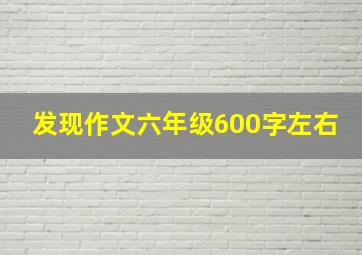 发现作文六年级600字左右